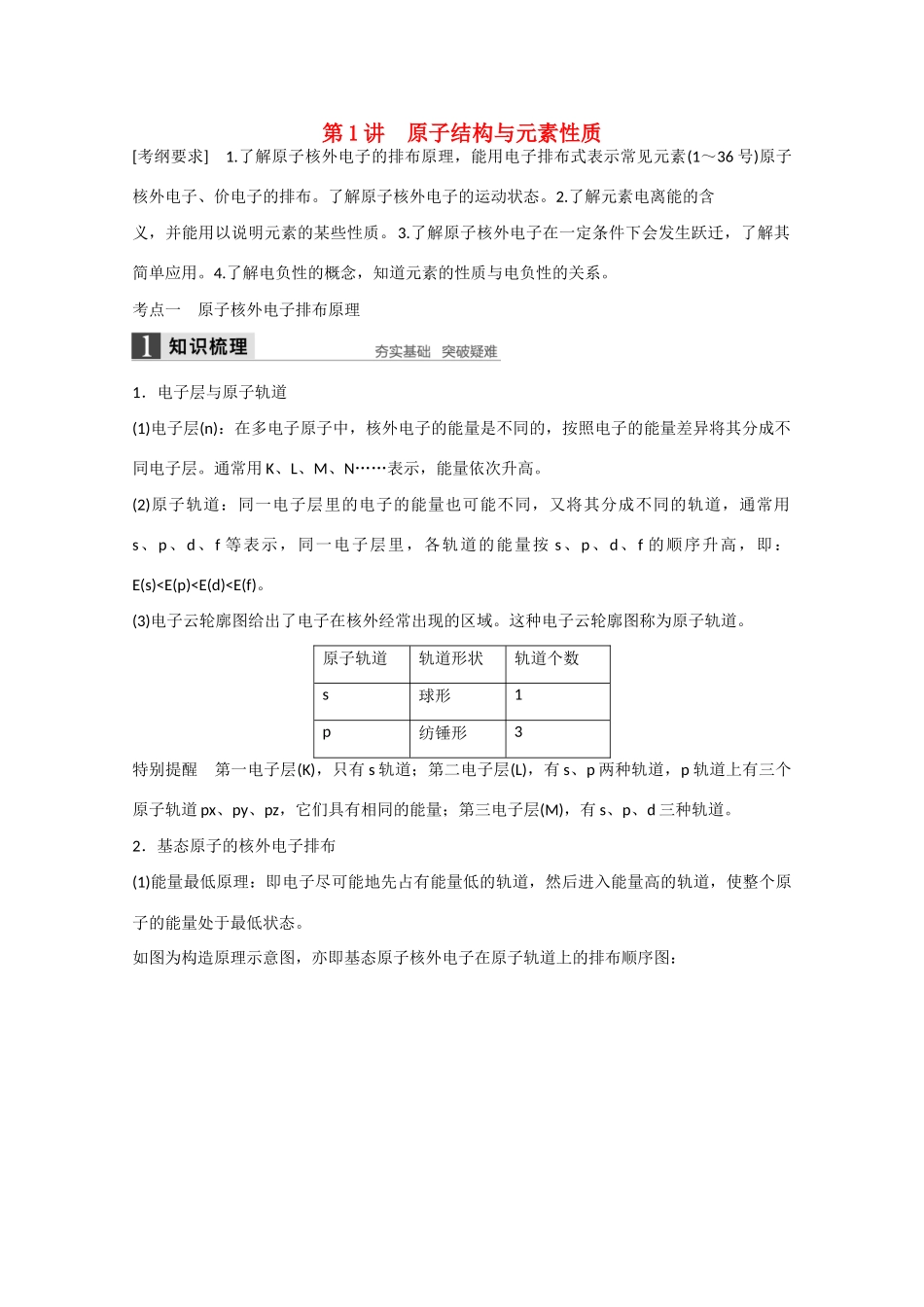 第1讲　原子结构与元素性质

[考纲要求]　1.了解原子核外电子的排布原理，能用电子排布式表示常见元素(1～36号)原子核外电子、价电子的排布。了解原子核外电子的运动状态。2.了解元素电离能的含义，并能用以说明元素的某些性质。3.了解原子核外电子在一定条件下会发生跃迁，了解其简单应用。4.了解电负性的概念，知道元素的性质与电负性的关系。

考点一　原子核外电子排布原理

1 知识梳理　夯实基础　突破疑难

1．电子层与原子轨道

(1)电子层(n)：在多电子原子中，核外电子的能量是不同的，按照电子的能量差异将其分成不同电子层。通常用K、L、M、N……表示，能量依次升高。

(2)原子轨道：同一电子层里的电子的能量也可能不同，又将其分成不同的轨道，通常用s、p、d、f等表示，同一电子层里，各轨道的能量按s、p、d、f的顺序升高，即：E(s)<E(p)<E(d)<E(f)。

(3)电子云轮廓图给出了电子在核外经常出现的区域。这种电子云轮廓图称为原子轨道。

| 原子轨道 | 轨道形状 | 轨道个数 |
|---|---|---|
| s | 球形 | 1 |
| p | 纺锤形 | 3 |

特别提醒　第一电子层(K)，只有s轨道；第二电子层(L)，有s、p两种轨道，p轨道上有三个原子轨道px、py、pz，它们具有相同的能量；第三电子层(M)，有s、p、d三种轨道。

2．基态原子的核外电子排布

(1)能量最低原理：即电子尽可能地先占有能量低的轨道，然后进入能量高的轨道，使整个原子的能量处于最低状态。

如图为构造原理示意图，亦即基态原子核外电子在原子轨道上的排布顺序图：